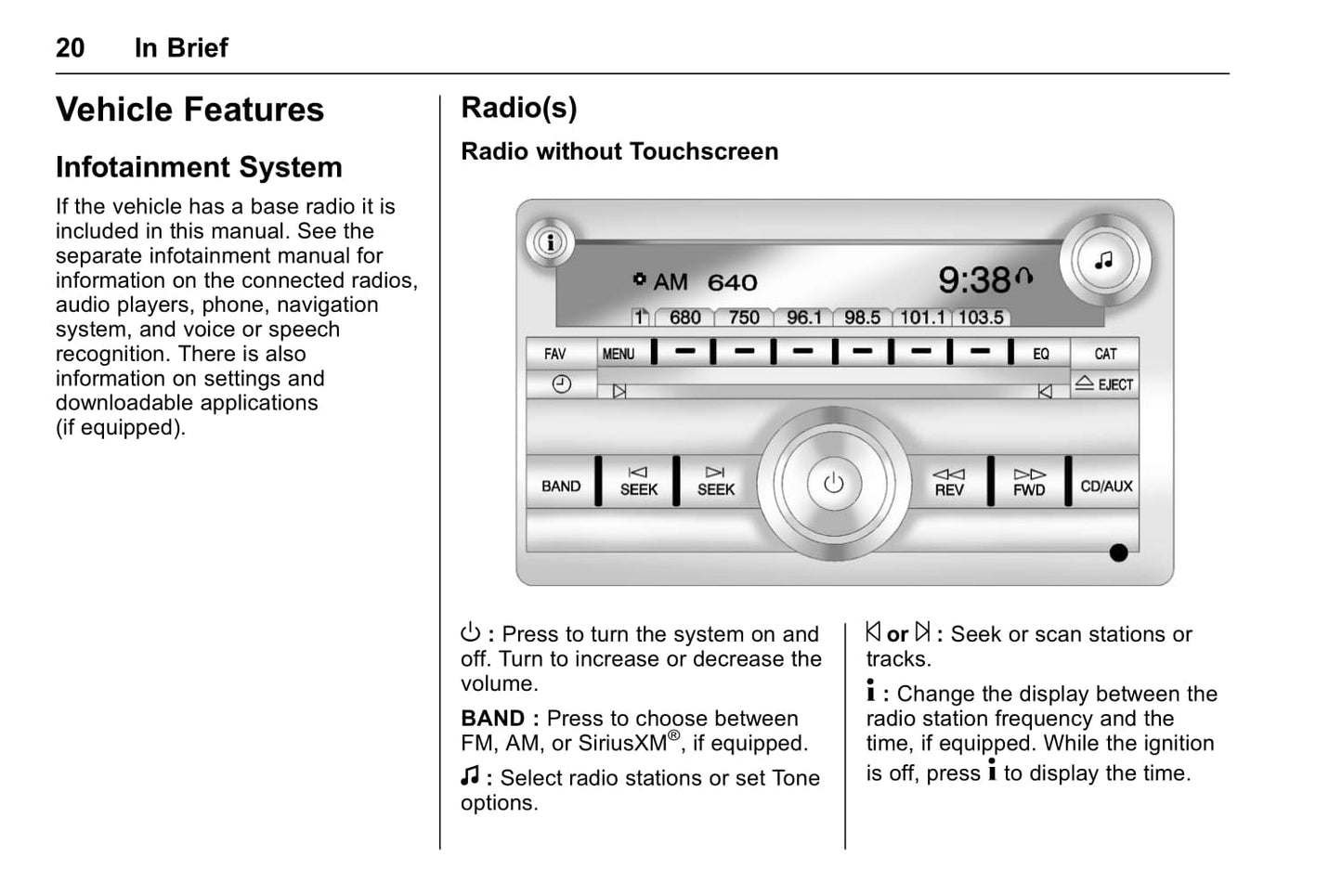 20 In Brief

Vehicle Features

Infotainment System

If the vehicle has a base radio it is included in this manual. See the separate infotainment manual for information on the connected radios, audio players, phone, navigation system, and voice or speech recognition. There is also information on settings and downloadable applications (if equipped).

Radio(s)

Radio without Touchscreen

AM 640 9:38

1 680 750 96.1 98.5 101.1 103.5

FAV MENU EQ CAT

EJECT

BAND SEEK SEEK REV FWD CD/AUX

⏻ : Press to turn the system on and off. Turn to increase or decrease the volume.

BAND : Press to choose between FM, AM, or SiriusXM®, if equipped.

♫ : Select radio stations or set Tone options.

⏮ or ⏭ : Seek or scan stations or tracks.

i : Change the display between the radio station frequency and the time, if equipped. While the ignition is off, press i to display the time.